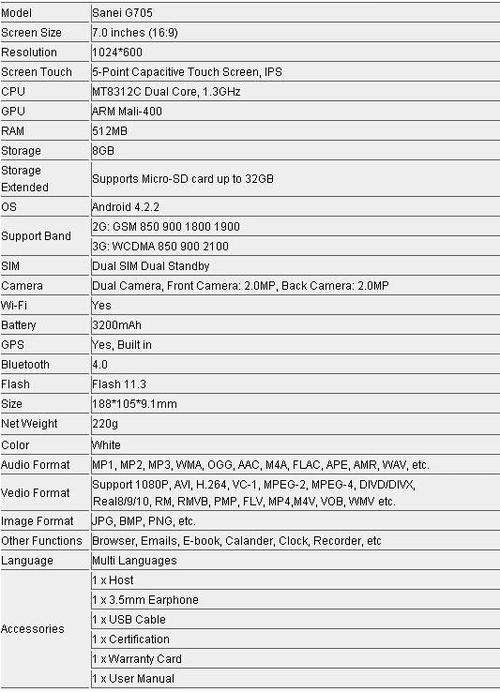 | Model | Sanei G705 |
|---|---|
| Screen Size | 7.0 inches (16:9) |
| Resolution | 1024*600 |
| Screen Touch | 5-Point Capacitive Touch Screen, IPS |
| CPU | MT8312C Dual Core, 1.3GHz |
| GPU | ARM Mali-400 |
| RAM | 512MB |
| Storage | 8GB |
| Storage Extended | Supports Micro-SD card up to 32GB |
| OS | Android 4.2.2 |
| Support Band | 2G: GSM 850 900 1800 1900 |
| | 3G: WCDMA 850 900 2100 |
| SIM | Dual SIM Dual Standby |
| Camera | Dual Camera, Front Camera: 2.0MP, Back Camera: 2.0MP |
| Wi-Fi | Yes |
| Battery | 3200mAh |
| GPS | Yes, Built in |
| Bluetooth | 4.0 |
| Flash | Flash 11.3 |
| Size | 188*105*9.1mm |
| Net Weight | 220g |
| Color | White |
| Audio Format | MP1, MP2, MP3, WMA, OGG, AAC, M4A, FLAC, APE, AMR, WAV, etc. |
| Vedio Format | Support 1080P, AVI, H.264, VC-1, MPEG-2, MPEG-4, DIVD/DIVX, Real8/9/10, RM, RMVB, PMP, FLV, MP4,M4V, VOB, WMV etc. |
| Image Format | JPG, BMP, PNG, etc. |
| Other Functions | Browser, Emails, E-book, Calander, Clock, Recorder, etc |
| Language | Multi Languages |
| Accessories | 1 x Host |
| | 1 x 3.5mm Earphone |
| | 1 x USB Cable |
| | 1 x Certification |
| | 1 x Warranty Card |
| | 1 x User Manual |